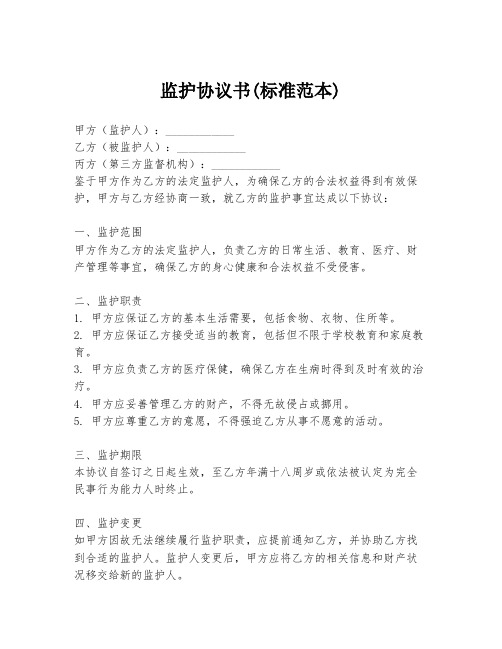 监护协议书(标准范本)

甲方（监护人）：____________
乙方（被监护人）：____________
丙方（第三方监督机构）：____________
鉴于甲方作为乙方的法定监护人，为确保乙方的合法权益得到有效保护，甲方与乙方经协商一致，就乙方的监护事宜达成以下协议：

一、监护范围
甲方作为乙方的法定监护人，负责乙方的日常生活、教育、医疗、财产管理等事宜，确保乙方的身心健康和合法权益不受侵害。

二、监护职责
1. 甲方应保证乙方的基本生活需要，包括食物、衣物、住所等。
2. 甲方应保证乙方接受适当的教育，包括但不限于学校教育和家庭教育。
3. 甲方应负责乙方的医疗保健，确保乙方在生病时得到及时有效的治疗。
4. 甲方应妥善管理乙方的财产，不得无故侵占或挪用。
5. 甲方应尊重乙方的意愿，不得强迫乙方从事不愿意的活动。

三、监护期限
本协议自签订之日起生效，至乙方年满十八周岁或依法被认定为完全民事行为能力人时终止。

四、监护变更
如甲方因故无法继续履行监护职责，应提前通知乙方，并协助乙方找到合适的监护人。监护人变更后，甲方应将乙方的相关信息和财产状况移交给新的监护人。